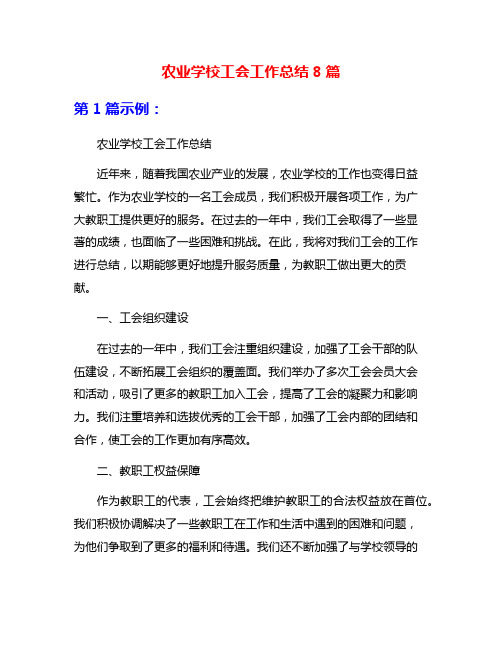 农业学校工会工作总结 8 篇

第 1 篇示例：

农业学校工会工作总结

近年来，随着我国农业产业的发展，农业学校的工作也变得日益繁忙。作为农业学校的一名工会成员，我们积极开展各项工作，为广大教职工提供更好的服务。在过去的一年中，我们工会取得了一些显著的成绩，也面临了一些困难和挑战。在此，我将对我们工会的工作进行总结，以期能够更好地提升服务质量，为教职工做出更大的贡献。

一、工会组织建设

在过去的一年中，我们工会注重组织建设，加强了工会干部的队伍建设，不断拓展工会组织的覆盖面。我们举办了多次工会会员大会和活动，吸引了更多的教职工加入工会，提高了工会的凝聚力和影响力。我们注重培养和选拔优秀的工会干部，加强了工会内部的团结和合作，使工会的工作更加有序高效。

二、教职工权益保障

作为教职工的代表，工会始终把维护教职工的合法权益放在首位。我们积极协调解决了一些教职工在工作和生活中遇到的困难和问题，为他们争取到了更多的福利和待遇。我们还不断加强了与学校领导的